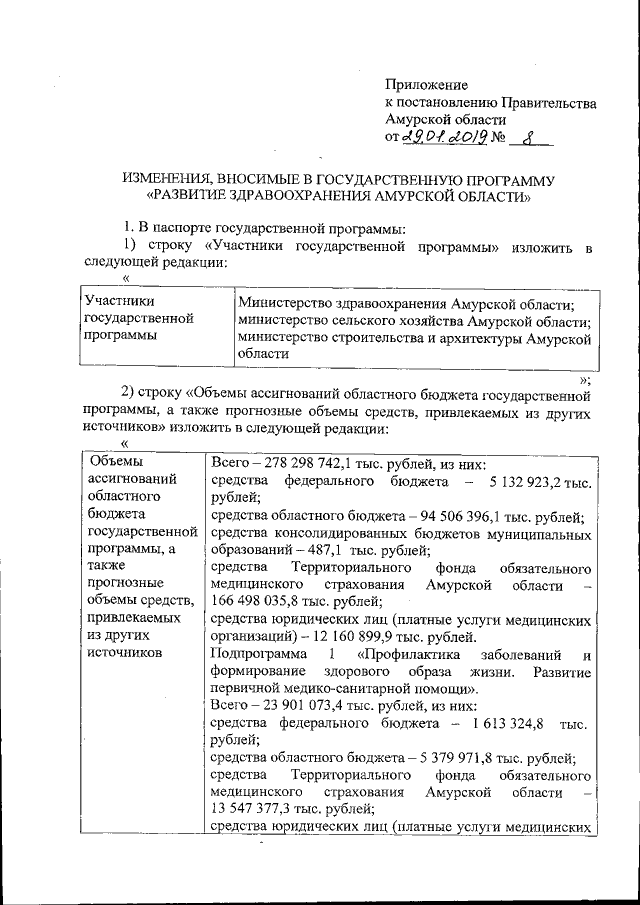 Приложение
к постановлению Правительства
Амурской области
от 29.01.2019 № 8

ИЗМЕНЕНИЯ, ВНОСИМЫЕ В ГОСУДАРСТВЕННУЮ ПРОГРАММУ
«РАЗВИТИЕ ЗДРАВООХРАНЕНИЯ АМУРСКОЙ ОБЛАСТИ»

1. В паспорте государственной программы:

1) строку «Участники государственной программы» изложить в следующей редакции:

«

| Участники государственной программы | Министерство здравоохранения Амурской области; министерство сельского хозяйства Амурской области; министерство строительства и архитектуры Амурской области |
|---|---|

»;

2) строку «Объемы ассигнований областного бюджета государственной программы, а также прогнозные объемы средств, привлекаемых из других источников» изложить в следующей редакции:

«

| Объемы ассигнований областного бюджета государственной программы, а также прогнозные объемы средств, привлекаемых из других источников | Всего – 278 298 742,1 тыс. рублей, из них: средства федерального бюджета – 5 132 923,2 тыс. рублей; средства областного бюджета – 94 506 396,1 тыс. рублей; средства консолидированных бюджетов муниципальных образований – 487,1 тыс. рублей; средства Территориального фонда обязательного медицинского страхования Амурской области – 166 498 035,8 тыс. рублей; средства юридических лиц (платные услуги медицинских организаций) – 12 160 899,9 тыс. рублей. Подпрограмма 1 «Профилактика заболеваний и формирование здорового образа жизни. Развитие первичной медико-санитарной помощи». Всего – 23 901 073,4 тыс. рублей, из них: средства федерального бюджета – 1 613 324,8 тыс. рублей; средства областного бюджета – 5 379 971,8 тыс. рублей; средства Территориального фонда обязательного медицинского страхования Амурской области – 13 547 377,3 тыс. рублей; средства юридических лиц (платные услуги медицинских |
|---|---|